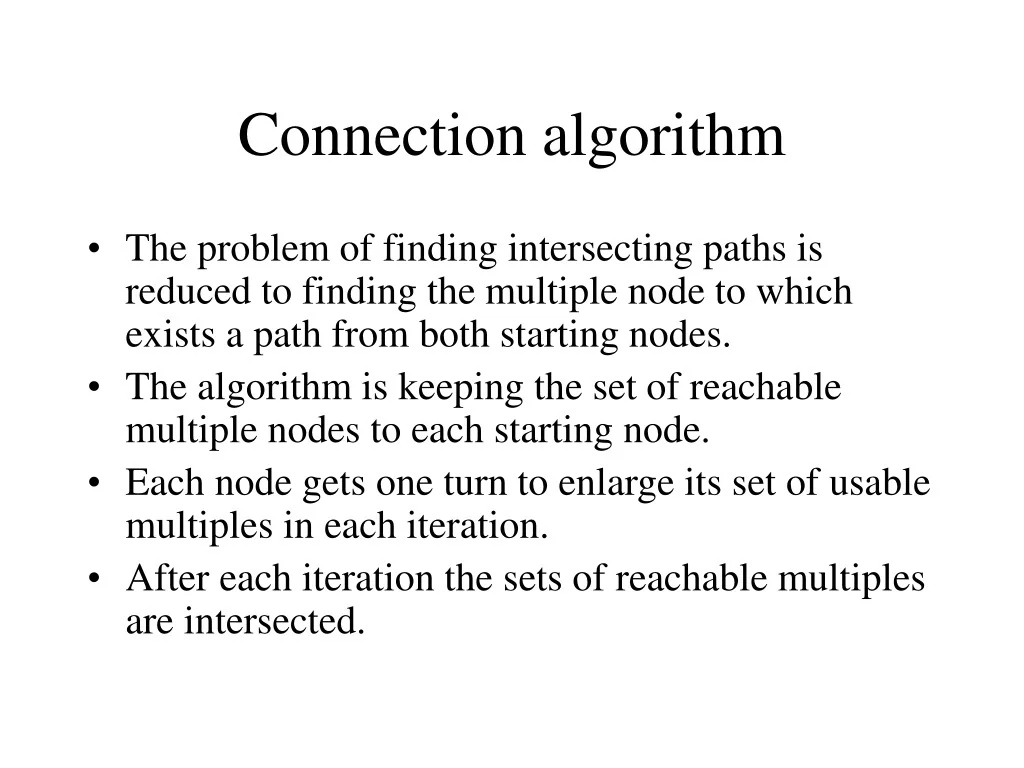 Connection algorithm

• The problem of finding intersecting paths is reduced to finding the multiple node to which exists a path from both starting nodes.
• The algorithm is keeping the set of reachable multiple nodes to each starting node.
• Each node gets one turn to enlarge its set of usable multiples in each iteration.
• After each iteration the sets of reachable multiples are intersected.